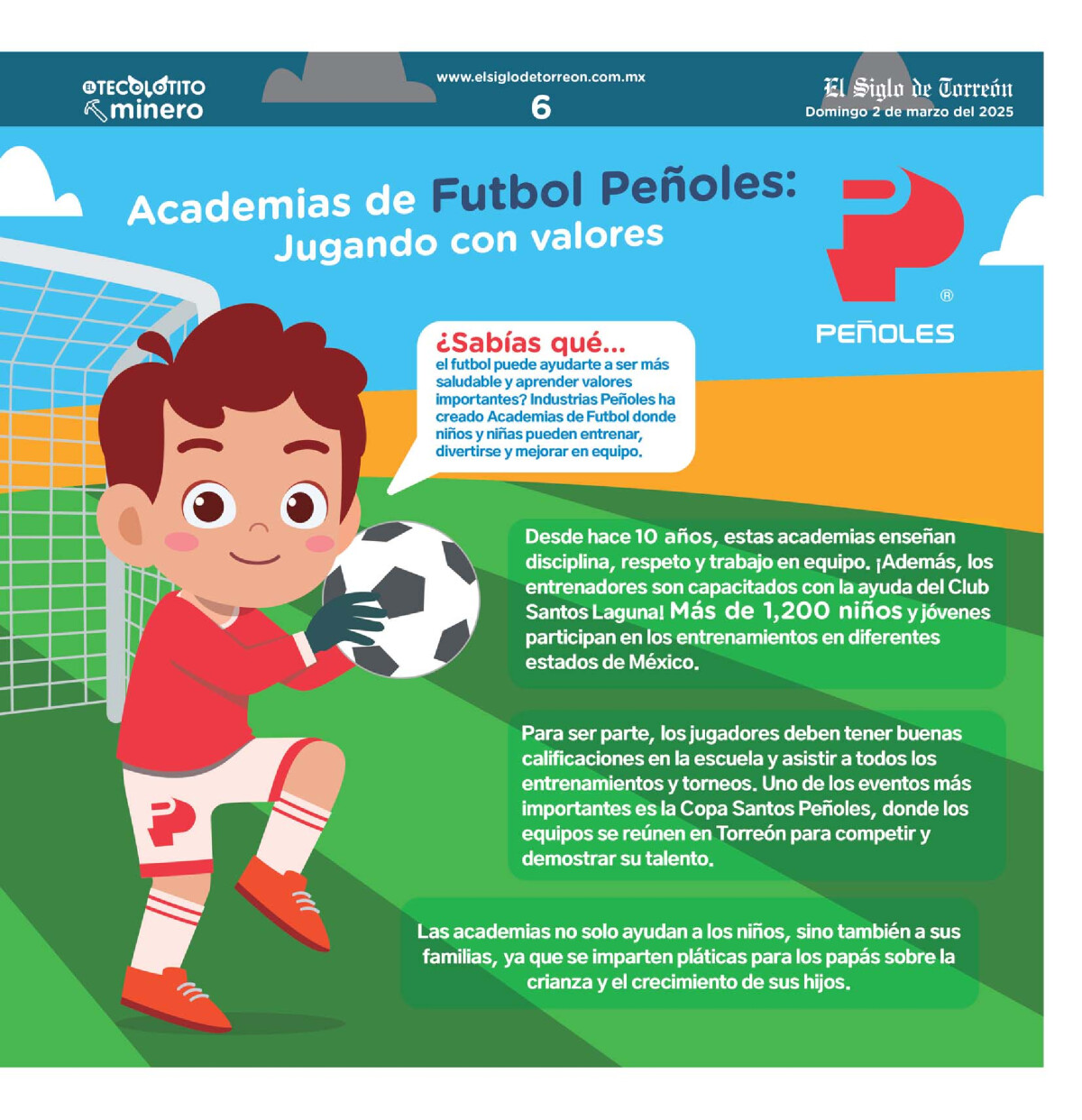 EL TECOLOTITO minero

www.elsiglodetorreon.com.mx
6

El Siglo de Torreón
Domingo 2 de marzo del 2025

Academias de Futbol Peñoles:
Jugando con valores

®
PEÑOLES

¿Sabías qué...
el futbol puede ayudarte a ser más saludable y aprender valores importantes? Industrias Peñoles ha creado Academias de Futbol donde niños y niñas pueden entrenar, divertirse y mejorar en equipo.

Desde hace 10 años, estas academias enseñan disciplina, respeto y trabajo en equipo. ¡Además, los entrenadores son capacitados con la ayuda del Club Santos Laguna! Más de 1,200 niños y jóvenes participan en los entrenamientos en diferentes estados de México.

Para ser parte, los jugadores deben tener buenas calificaciones en la escuela y asistir a todos los entrenamientos y torneos. Uno de los eventos más importantes es la Copa Santos Peñoles, donde los equipos se reúnen en Torreón para competir y demostrar su talento.

Las academias no solo ayudan a los niños, sino también a sus familias, ya que se imparten pláticas para los papás sobre la crianza y el crecimiento de sus hijos.